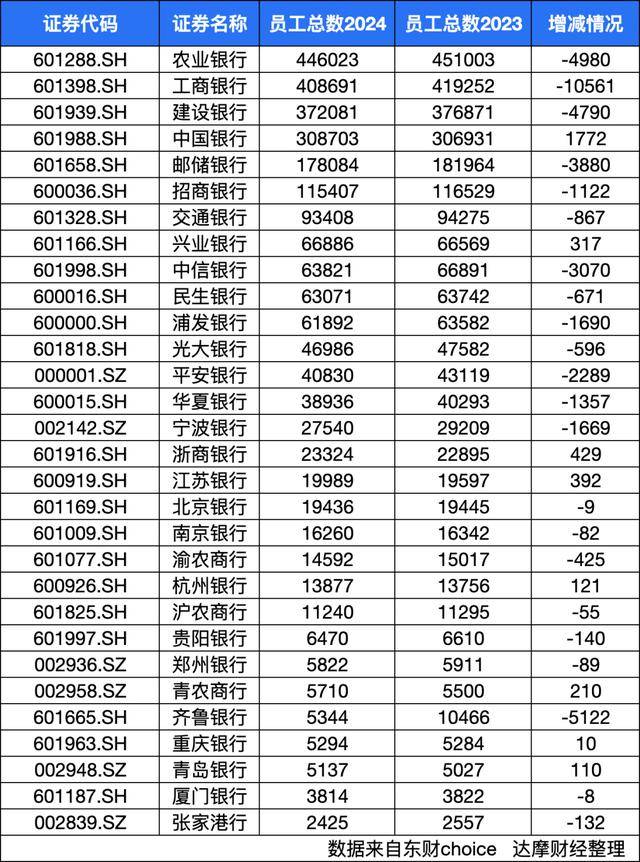 | 证券代码 | 证券名称 | 员工总数2024 | 员工总数2023 | 增减情况 |
|---|---|---|---|---|
| 601288.SH | 农业银行 | 446023 | 451003 | -4980 |
| 601398.SH | 工商银行 | 408691 | 419252 | -10561 |
| 601939.SH | 建设银行 | 372081 | 376871 | -4790 |
| 601988.SH | 中国银行 | 308703 | 306931 | 1772 |
| 601658.SH | 邮储银行 | 178084 | 181964 | -3880 |
| 600036.SH | 招商银行 | 115407 | 116529 | -1122 |
| 601328.SH | 交通银行 | 93408 | 94275 | -867 |
| 601166.SH | 兴业银行 | 66886 | 66569 | 317 |
| 601998.SH | 中信银行 | 63821 | 66891 | -3070 |
| 600016.SH | 民生银行 | 63071 | 63742 | -671 |
| 600000.SH | 浦发银行 | 61892 | 63582 | -1690 |
| 601818.SH | 光大银行 | 46986 | 47582 | -596 |
| 000001.SZ | 平安银行 | 40830 | 43119 | -2289 |
| 600015.SH | 华夏银行 | 38936 | 40293 | -1357 |
| 002142.SZ | 宁波银行 | 27540 | 29209 | -1669 |
| 601916.SH | 浙商银行 | 23324 | 22895 | 429 |
| 600919.SH | 江苏银行 | 19989 | 19597 | 392 |
| 601169.SH | 北京银行 | 19436 | 19445 | -9 |
| 601009.SH | 南京银行 | 16260 | 16342 | -82 |
| 601077.SH | 渝农商行 | 14592 | 15017 | -425 |
| 600926.SH | 杭州银行 | 13877 | 13756 | 121 |
| 601825.SH | 沪农商行 | 11240 | 11295 | -55 |
| 601997.SH | 贵阳银行 | 6470 | 6610 | -140 |
| 002936.SZ | 郑州银行 | 5822 | 5911 | -89 |
| 002958.SZ | 青农商行 | 5710 | 5500 | 210 |
| 601665.SH | 齐鲁银行 | 5344 | 10466 | -5122 |
| 601963.SH | 重庆银行 | 5294 | 5284 | 10 |
| 002948.SZ | 青岛银行 | 5137 | 5027 | 110 |
| 601187.SH | 厦门银行 | 3814 | 3822 | -8 |
| 002839.SZ | 张家港行 | 2425 | 2557 | -132 |

数据来自东财choice 达摩财经整理